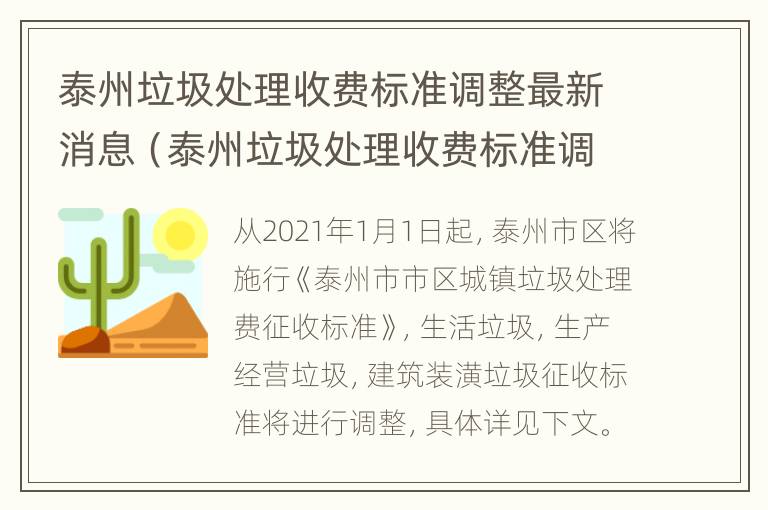 泰州垃圾处理收费标准调整最新消息（泰州垃圾处理收费标准调

从2021年1月1日起，泰州市区将施行《泰州市市区城镇垃圾处理费征收标准》，生活垃圾，生产经营垃圾，建筑装潢垃圾征收标准将进行调整，具体详见下文。